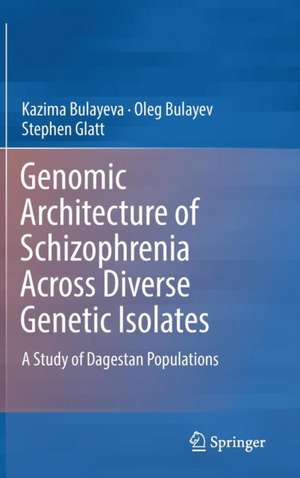 Kazima Bulayeva · Oleg Bulayev
Stephen Glatt

Genomic Architecture of Schizophrenia Across Diverse Genetic Isolates

A Study of Dagestan Populations

Springer